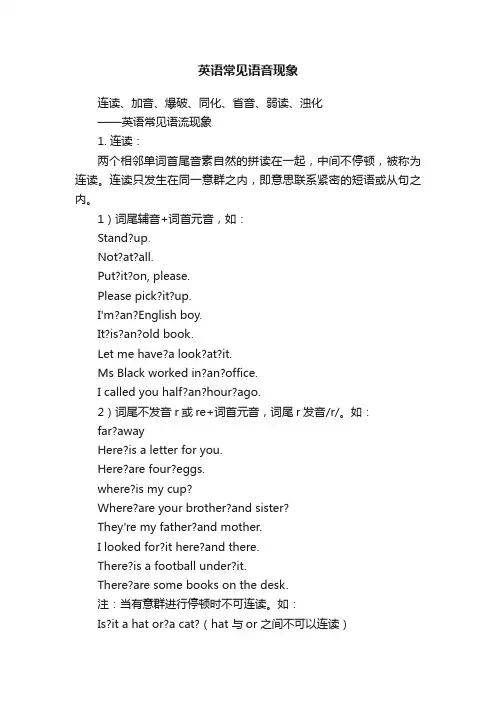 英语常见语音现象

连读、加音、爆破、同化、省音、弱读、浊化

——英语常见语流现象

1. 连读：

两个相邻单词首尾音素自然的拼读在一起，中间不停顿，被称为连读。连读只发生在同一意群之内，即意思联系紧密的短语或从句之内。

1）词尾辅音+词首元音，如：

Stand?up.

Not?at?all.

Put?it?on, please.

Please pick?it?up.

I'm?an?English boy.

It?is?an?old book.

Let me have?a look?at?it.

Ms Black worked in?an?office.

I called you half?an?hour?ago.

2）词尾不发音 r 或 re+词首元音，词尾 r 发音/r/。如：

far?away

Here?is a letter for you.

Here?are four?eggs.

where?is my cup?

Where?are your brother?and sister?

They're my father?and mother.

I looked for?it here?and there.

There?is a football under?it.

There?are some books on the desk.

注：当有意群进行停顿时不可连读。如：

Is?it a hat or?a cat?（hat 与 or 之间不可以连读）